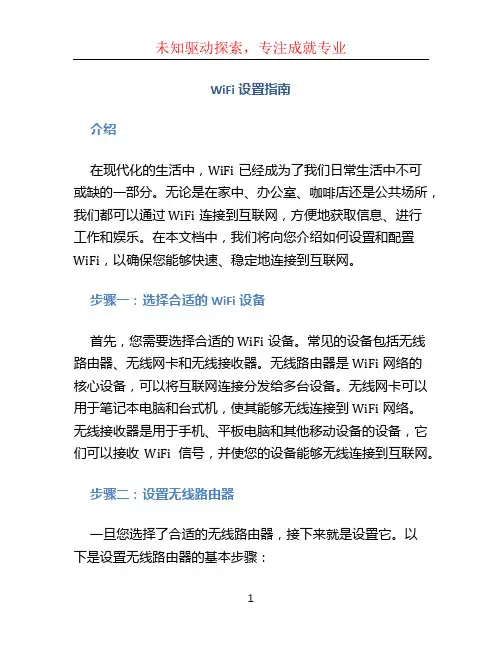 未知驱动探索，专注成就专业

WiFi 设置指南

介绍

在现代化的生活中，WiFi 已经成为了我们日常生活中不可或缺的一部分。无论是在家中、办公室、咖啡店还是公共场所，我们都可以通过 WiFi 连接到互联网，方便地获取信息、进行工作和娱乐。在本文档中，我们将向您介绍如何设置和配置 WiFi，以确保您能够快速、稳定地连接到互联网。

步骤一：选择合适的 WiFi 设备

首先，您需要选择合适的 WiFi 设备。常见的设备包括无线路由器、无线网卡和无线接收器。无线路由器是 WiFi 网络的核心设备，可以将互联网连接分发给多台设备。无线网卡可以用于笔记本电脑和台式机，使其能够无线连接到 WiFi 网络。无线接收器是用于手机、平板电脑和其他移动设备的设备，它们可以接收 WiFi 信号，并使您的设备能够无线连接到互联网。

步骤二：设置无线路由器

一旦您选择了合适的无线路由器，接下来就是设置它。以下是设置无线路由器的基本步骤：

1